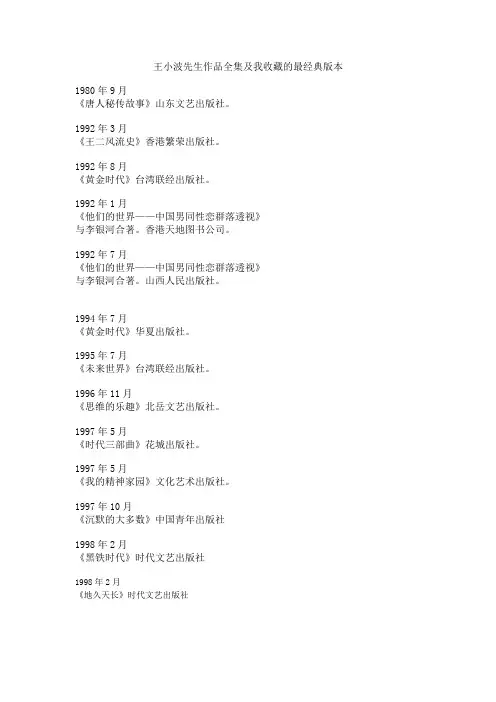 王小波先生作品全集及我收藏的最经典版本

1980 年 9 月
《唐人秘传故事》山东文艺出版社。

1992 年 3 月
《王二风流史》香港繁荣出版社。

1992 年 8 月
《黄金时代》台湾联经出版社。

1992 年 1 月
《他们的世界——中国男同性恋群落透视》
与李银河合著。香港天地图书公司。

1992 年 7 月
《他们的世界——中国男同性恋群落透视》
与李银河合著。山西人民出版社。

1994 年 7 月
《黄金时代》华夏出版社。

1995 年 7 月
《未来世界》台湾联经出版社。

1996 年 11 月
《思维的乐趣》北岳文艺出版社。

1997 年 5 月
《时代三部曲》花城出版社。

1997 年 5 月
《我的精神家园》文化艺术出版社。

1997 年 10 月
《沉默的大多数》中国青年出版社

1998 年 2 月
《黑铁时代》时代文艺出版社

1998 年 2 月
《地久天长》时代文艺出版社